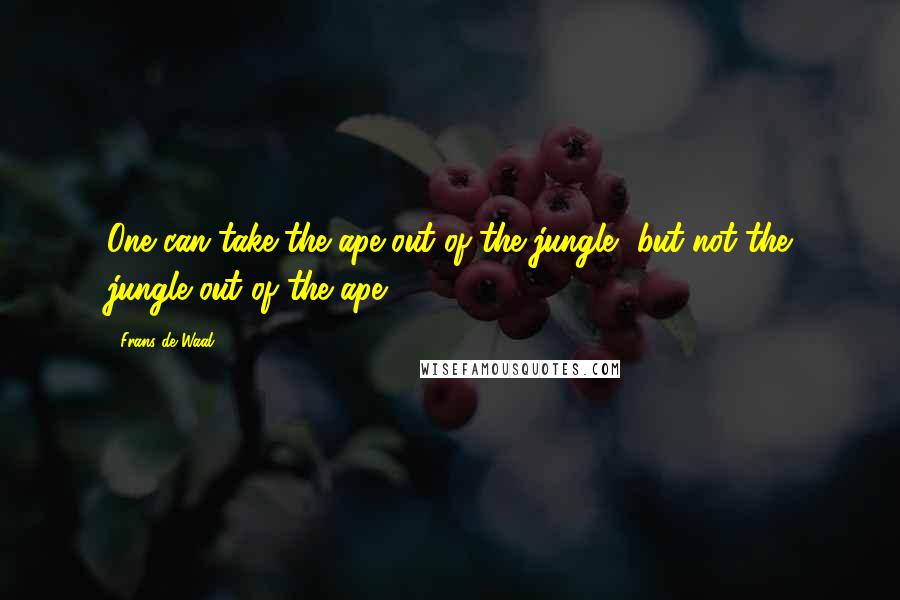 One can take the ape out of the jungle, but not the jungle out of the ape.

Frans de Waal

WISEFAMOUSQUOTES.COM